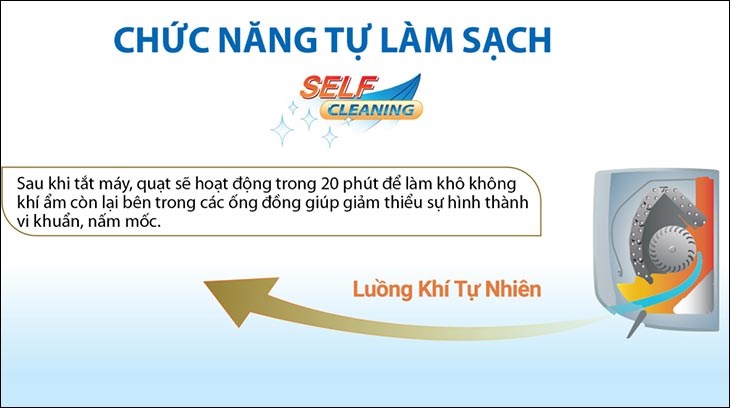 CHỨC NĂNG TỰ LÀM SẠCH

SELF CLEANING

Sau khi tắt máy, quạt sẽ hoạt động trong 20 phút để làm khô không khí ẩm còn lại bên trong các ống đồng giúp giảm thiểu sự hình thành vi khuẩn, nấm mốc.

Luồng Khí Tự Nhiên